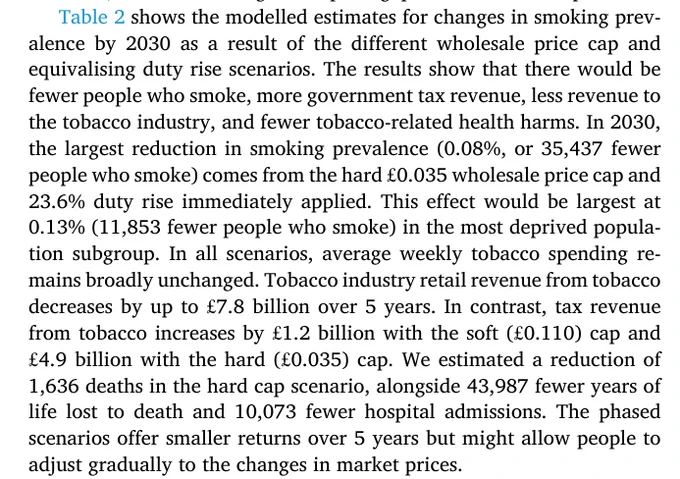 Table 2 shows the modelled estimates for changes in smoking prevalence by 2030 as a result of the different wholesale price cap and equivalising duty rise scenarios. The results show that there would be fewer people who smoke, more government tax revenue, less revenue to the tobacco industry, and fewer tobacco-related health harms. In 2030, the largest reduction in smoking prevalence (0.08%, or 35,437 fewer people who smoke) comes from the hard £0.035 wholesale price cap and 23.6% duty rise immediately applied. This effect would be largest at 0.13% (11,853 fewer people who smoke) in the most deprived population subgroup. In all scenarios, average weekly tobacco spending remains broadly unchanged. Tobacco industry retail revenue from tobacco decreases by up to £7.8 billion over 5 years. In contrast, tax revenue from tobacco increases by £1.2 billion with the soft (£0.110) cap and £4.9 billion with the hard (£0.035) cap. We estimated a reduction of 1,636 deaths in the hard cap scenario, alongside 43,987 fewer years of life lost to death and 10,073 fewer hospital admissions. The phased scenarios offer smaller returns over 5 years but might allow people to adjust gradually to the changes in market prices.